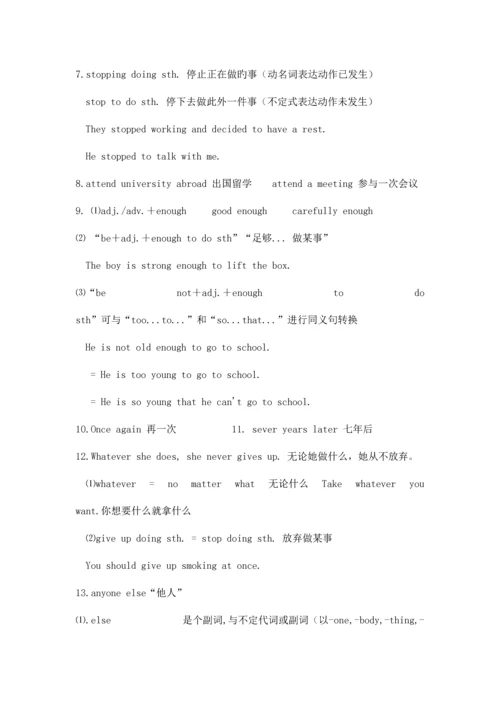 7.stopping doing sth. 停止正在做旳事（动名词表达动作已发生）

stop to do sth. 停下去做此外一件事（不定式表达动作未发生）

They stopped working and decided to have a rest.

He stopped to talk with me.

8.attend university abroad 出国留学 attend a meeting 参与一次会议

9. ⑴adj./adv.＋enough good enough carefully enough

⑵ “be＋adj.＋enough to do sth”“足够... 做某事”

The boy is strong enough to lift the box.

⑶“be not＋adj.＋enough to do sth”可与“too...to...”和“so...that...”进行同义句转换

He is not old enough to go to school.

= He is too young to go to school.

= He is so young that he can't go to school.

10.Once again 再一次 11. sever years later 七年后

12.Whatever she does, she never gives up. 无论她做什么，她从不放弃。

⑴whatever = no matter what 无论什么 Take whatever you want.你想要什么就拿什么

⑵give up doing sth. = stop doing sth. 放弃做某事

You should give up smoking at once.

13.anyone else“他人”

⑴.else 是个副词，与不定代词或副词（以-one,-body,-thing,-